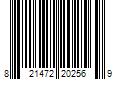 8 21472 20256 9